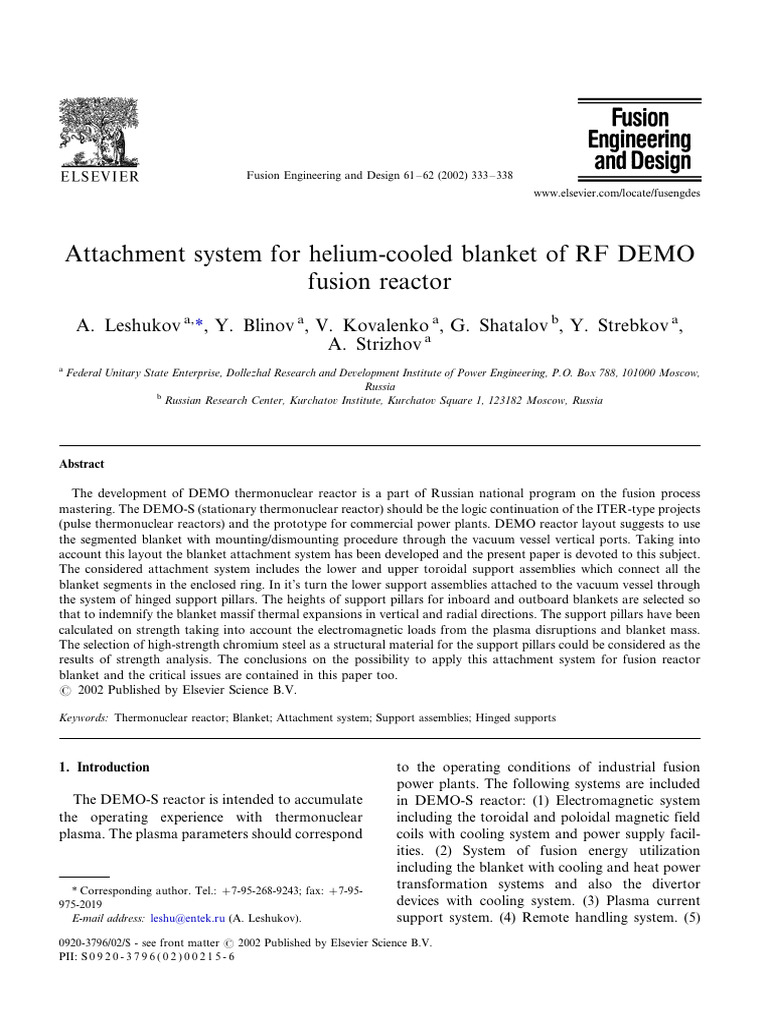 ELSEVIER

Fusion Engineering and Design 61–62 (2002) 333–338

Fusion Engineering and Design

www.elsevier.com/locate/fusengdes

Attachment system for helium-cooled blanket of RF DEMO fusion reactor

A. Leshukov $^{a,*}$, Y. Blinov $^{a}$, V. Kovalenko $^{a}$, G. Shatalov $^{b}$, Y. Strebkov $^{a}$, A. Strizhov $^{a}$

$^{a}$ Federal Unitary State Enterprise, Dollezhal Research and Development Institute of Power Engineering, P.O. Box 788, 101000 Moscow, Russia
$^{b}$ Russian Research Center, Kurchatov Institute, Kurchatov Square 1, 123182 Moscow, Russia

Abstract

The development of DEMO thermonuclear reactor is a part of Russian national program on the fusion process mastering. The DEMO-S (stationary thermonuclear reactor) should be the logic continuation of the ITER-type projects (pulse thermonuclear reactors) and the prototype for commercial power plants. DEMO reactor layout suggests to use the segmented blanket with mounting/dismounting procedure through the vacuum vessel vertical ports. Taking into account this layout the blanket attachment system has been developed and the present paper is devoted to this subject. The considered attachment system includes the lower and upper toroidal support assemblies which connect all the blanket segments in the enclosed ring. In it's turn the lower support assemblies attached to the vacuum vessel through the system of hinged support pillars. The heights of support pillars for inboard and outboard blankets are selected so that to indemnify the blanket massif thermal expansions in vertical and radial directions. The support pillars have been calculated on strength taking into account the electromagnetic loads from the plasma disruptions and blanket mass. The selection of high-strength chromium steel as a structural material for the support pillars could be considered as the results of strength analysis. The conclusions on the possibility to apply this attachment system for fusion reactor blanket and the critical issues are contained in this paper too.
© 2002 Published by Elsevier Science B.V.

Keywords: Thermonuclear reactor; Blanket; Attachment system; Support assemblies; Hinged supports

1. Introduction

The DEMO-S reactor is intended to accumulate the operating experience with thermonuclear plasma. The plasma parameters should correspond

* Corresponding author. Tel.: +7-95-268-9243; fax: +7-95-975-2019
E-mail address: leshu@entek.ru (A. Leshukov).

to the operating conditions of industrial fusion power plants. The following systems are included in DEMO-S reactor: (1) Electromagnetic system including the toroidal and poloidal magnetic field coils with cooling system and power supply facilities. (2) System of fusion energy utilization including the blanket with cooling and heat power transformation systems and also the divertor devices with cooling system. (3) Plasma current support system. (4) Remote handling system. (5)

0920-3796/02/$ - see front matter © 2002 Published by Elsevier Science B.V.
PII: S0920-3796(02)00215-6